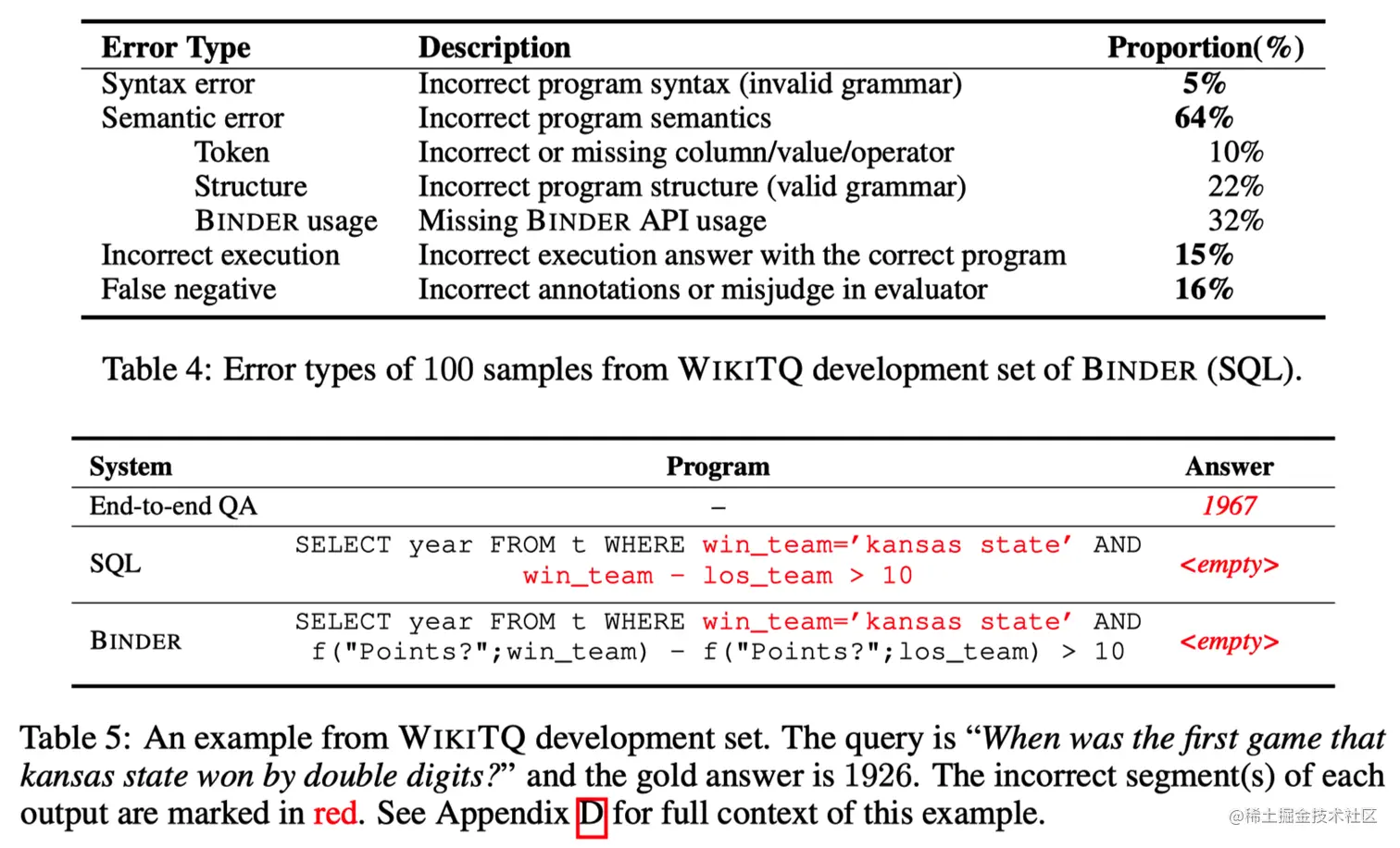 | Error Type | Description | Proportion(%) |
|---|---|---|
| Syntax error | Incorrect program syntax (invalid grammar) | 5% |
| Semantic error | Incorrect program semantics | 64% |
| Token | Incorrect or missing column/value/operator | 10% |
| Structure | Incorrect program structure (valid grammar) | 22% |
| BINDER usage | Missing BINDER API usage | 32% |
| Incorrect execution | Incorrect execution answer with the correct program | 15% |
| False negative | Incorrect annotations or misjudge in evaluator | 16% |

Table 4: Error types of 100 samples from WIKITQ development set of BINDER (SQL).

| System | Program | Answer |
|---|---|---|
| End-to-end QA | – | 1967 |
| SQL | SELECT year FROM t WHERE win_team='kansas state' AND win_team - los_team > 10 | <empty> |
| BINDER | SELECT year FROM t WHERE win_team='kansas state' AND f("Points?";win_team) - f("Points?";los_team) > 10 | <empty> |

Table 5: An example from WIKITQ development set. The query is "When was the first game that kansas state won by double digits?" and the gold answer is 1926. The incorrect segment(s) of each output are marked in red. See Appendix D for full context of this example.

@稀土掘金技术社区